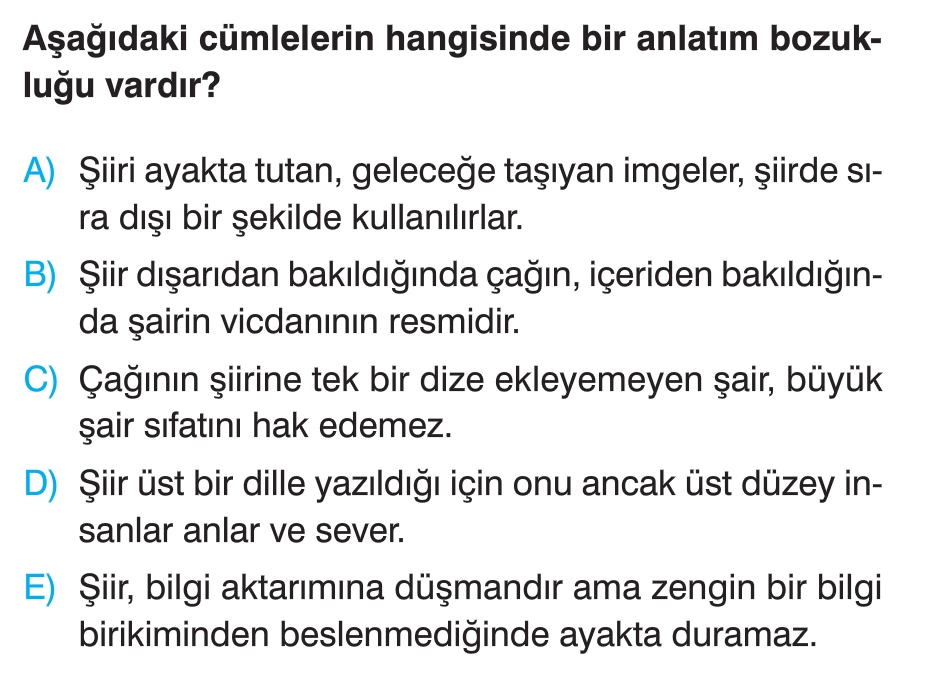 Aşağıdaki cümlelerin hangisinde bir anlatım bozukluğu vardır?

A) Şiiri ayakta tutan, geleceğe taşıyan imgeler, şiirde sıra dışı bir şekilde kullanılırlar.

B) Şiir dışarıdan bakıldığında çağın, içeriden bakıldığında şairin vicdanının resmidir.

C) Çağının şiirine tek bir dize ekleyemeyen şair, büyük şair sıfatını hak edemez.

D) Şiir üst bir dille yazıldığı için onu ancak üst düzey insanlar anlar ve sever.

E) Şiir, bilgi aktarımına düşmandır ama zengin bir bilgi birikiminden beslenmediğinde ayakta duramaz.